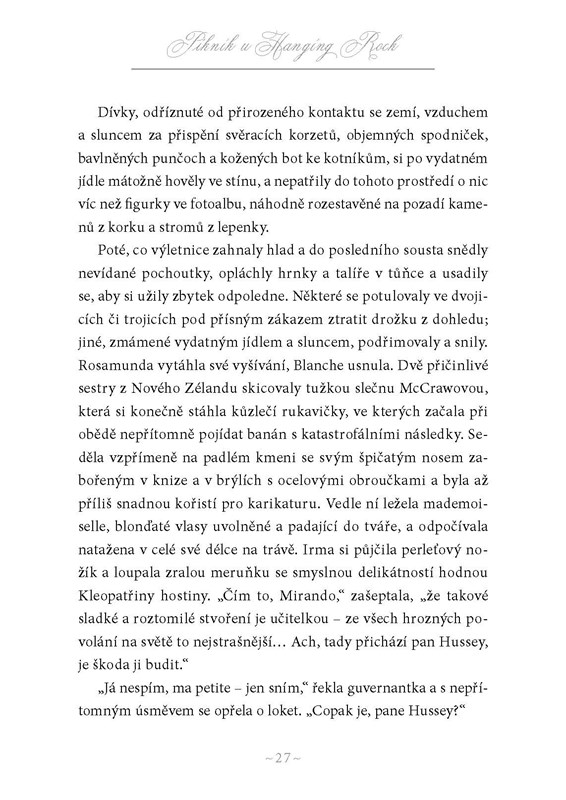 Piknik u Hanging Rock

Dívky, odříznuté od přirozeného kontaktu se zemí, vzduchem a sluncem za přispění svěracích korzetů, objemných spodniček, bavlněných punčoch a kožených bot ke kotníkům, si po vydatném jídle mátožně hověly ve stínu, a nepatřily do tohoto prostředí o nic víc než figurky ve fotoalbu, náhodně rozestavěné na pozadí kamenů z korku a stromů z lepenky.

Poté, co výletnice zahnaly hlad a do posledního sousta snědly nevídané pochoutky, opláchly hrnky a talíře v tůňce a usadily se, aby si užily zbytek odpoledne. Některé se potulovaly ve dvojicích či trojicích pod přísným zákazem ztratit drožku z dohledu; jiné, zmámené vydatným jídlem a sluncem, podřimovaly a snily. Rosamunda vytáhla své vyšívání, Blanche usnula. Dvě přičinlivé sestry z Nového Zélandu skicovaly tužkou slečnu McCrawovou, která si konečně stáhla kůzlečí rukavičky, ve kterých začala při obědě nepřítomně pojídat banán s katastrofálními následky. Seděla vzpřímeně na padlém kmeni se svým špičatým nosem zabořeným v knize a v brýlích s ocelovými obroučkami a byla až příliš snadnou kořistí pro karikaturu. Vedle ní ležela mademoiselle, blonďaté vlasy uvolněné a padající do tváře, a odpočívala natažena v celé své délce na trávě. Irma si půjčila perleťový nožík a loupala zralou meruňku se smyslnou delikátností hodnou Kleopatřiny hostiny. „Čím to, Mirando," zašeptala, „že takové sladké a roztomilé stvoření je učitelkou – ze všech hrozných povolání na světě to nejstrašnější… Ach, tady přichází pan Hussey, je škoda ji budit."

„Já nespím, ma petite – jen sním," řekla guvernantka a s nepřítomným úsměvem se opřela o loket. „Copak je, pane Hussey?"

~ 27 ~